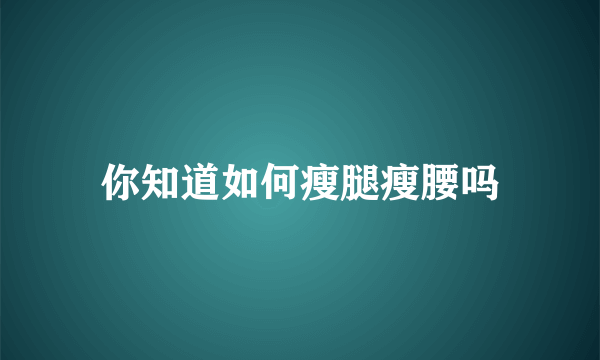 你知道如何瘦腿瘦腰吗